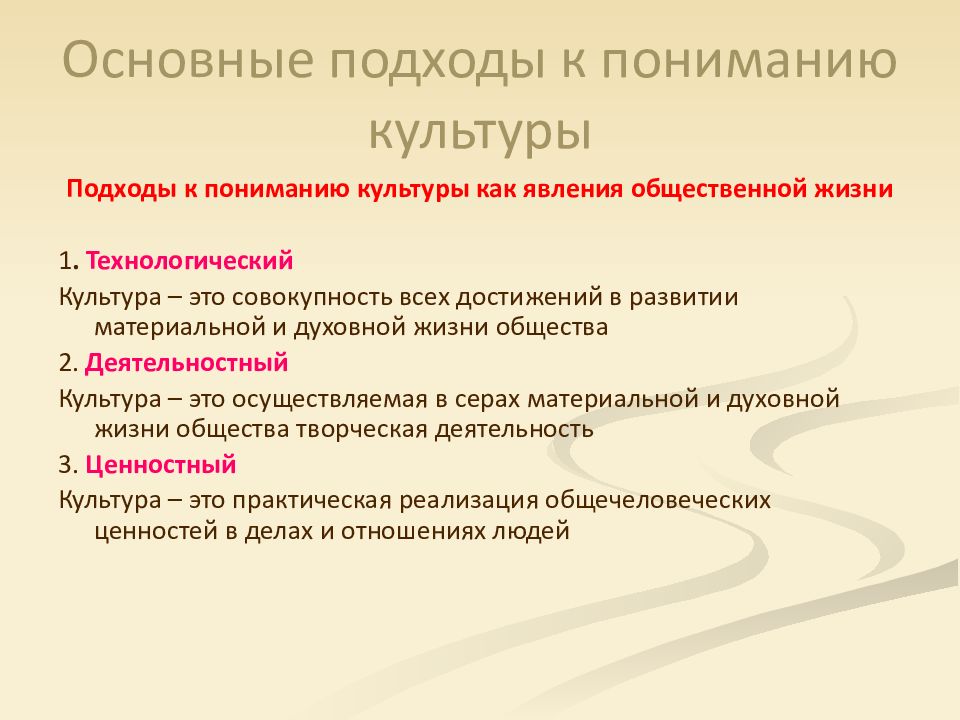 Основные подходы к пониманию культуры

Подходы к пониманию культуры как явления общественной жизни

1. Технологический
Культура – это совокупность всех достижений в развитии материальной и духовной жизни общества
2. Деятельностный
Культура – это осуществляемая в серах материальной и духовной жизни общества творческая деятельность
3. Ценностный
Культура – это практическая реализация общечеловеческих ценностей в делах и отношениях людей